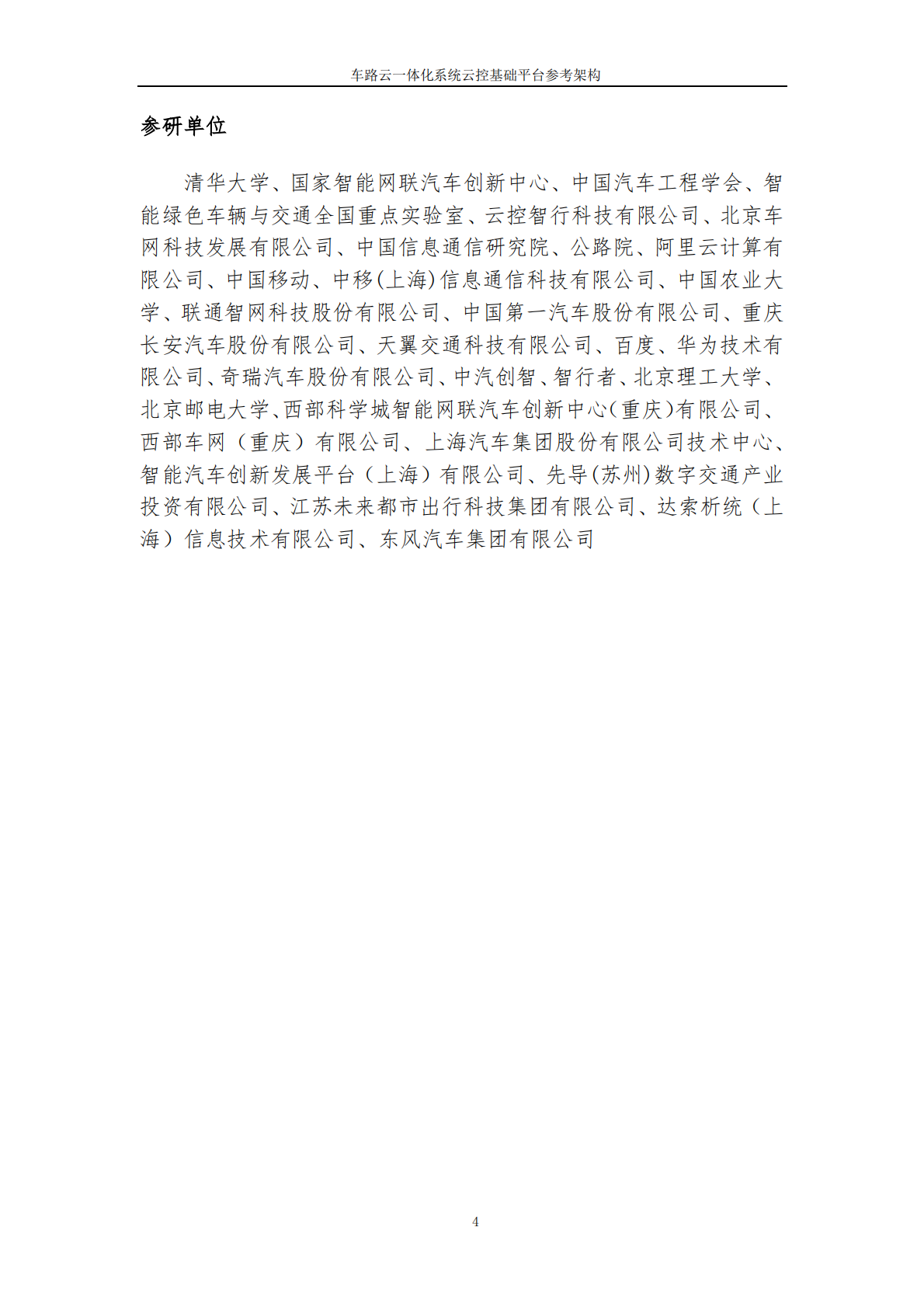 车路云一体化系统云控基础平台参考架构

参研单位

清华大学、国家智能网联汽车创新中心、中国汽车工程学会、智能绿色车辆与交通全国重点实验室、云控智行科技有限公司、北京车网科技发展有限公司、中国信息通信研究院、公路院、阿里云计算有限公司、中国移动、中移(上海)信息通信科技有限公司、中国农业大学、联通智网科技股份有限公司、中国第一汽车股份有限公司、重庆长安汽车股份有限公司、天翼交通科技有限公司、百度、华为技术有限公司、奇瑞汽车股份有限公司、中汽创智、智行者、北京理工大学、北京邮电大学、西部科学城智能网联汽车创新中心(重庆)有限公司、西部车网（重庆）有限公司、上海汽车集团股份有限公司技术中心、智能汽车创新发展平台（上海）有限公司、先导(苏州)数字交通产业投资有限公司、江苏未来都市出行科技集团有限公司、达索析统（上海）信息技术有限公司、东风汽车集团有限公司

4